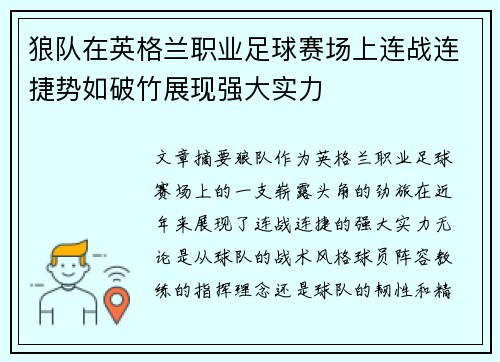 狼队在英格兰职业足球赛场上连战连捷势如破竹展现强大实力

文章摘要狼队作为英格兰职业足球赛场上的一支崭露头角的劲旅在近年来展现了连战连捷的强大实力无论是从球队的战术风格球员阵容教练的指挥理念还是球队的韧性和精